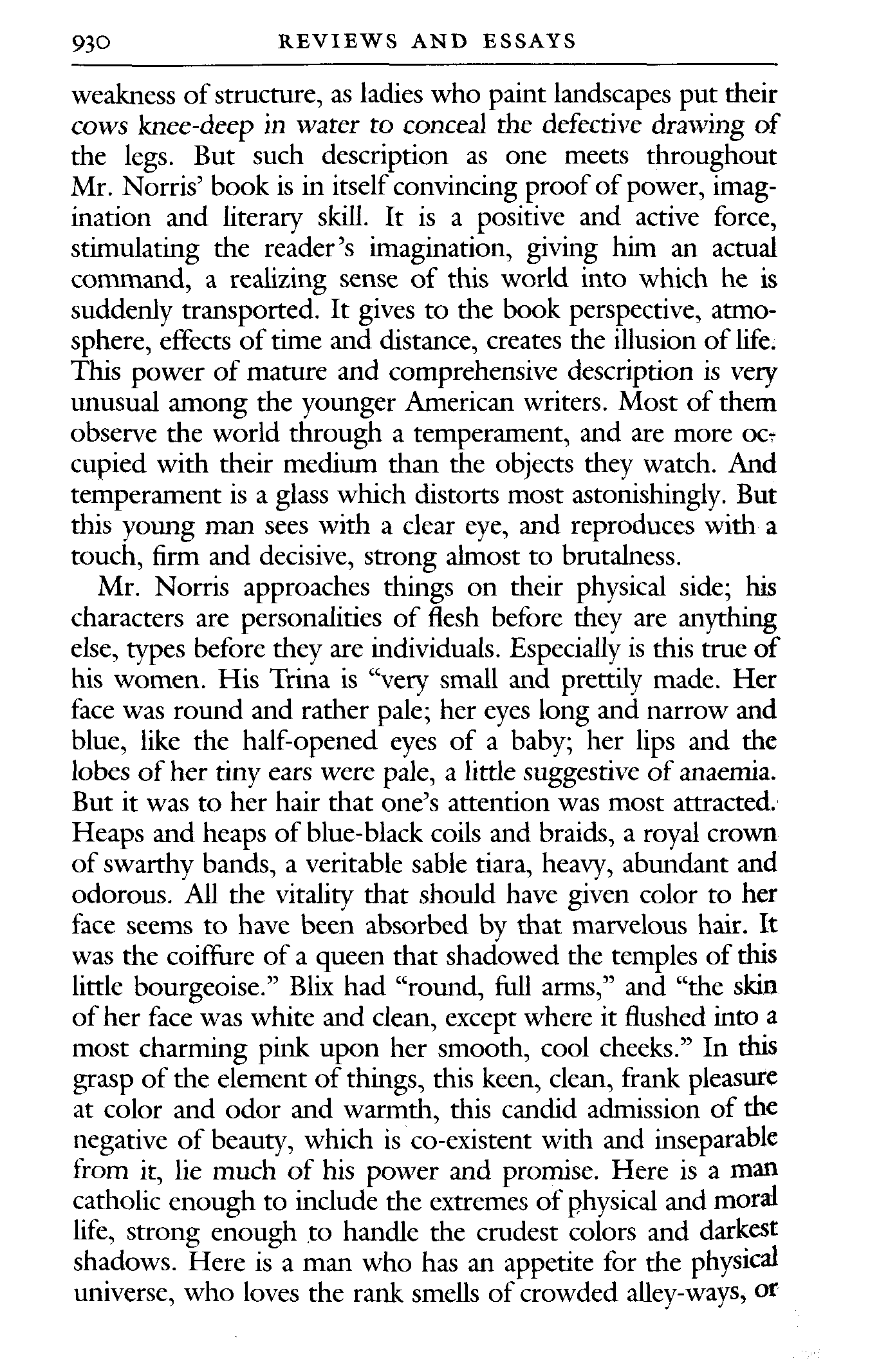 930 REVIEWS AND ESSAYS

weakness of structure, as ladies who paint landscapes put their cows knee-deep in water to conceal the defective drawing of the legs. But such description as one meets throughout Mr. Norris' book is in itself convincing proof of power, imagination and literary skill. It is a positive and active force, stimulating the reader's imagination, giving him an actual command, a realizing sense of this world into which he is suddenly transported. It gives to the book perspective, atmosphere, effects of time and distance, creates the illusion of life. This power of mature and comprehensive description is very unusual among the younger American writers. Most of them observe the world through a temperament, and are more occupied with their medium than the objects they watch. And temperament is a glass which distorts most astonishingly. But this young man sees with a clear eye, and reproduces with a touch, firm and decisive, strong almost to brutalness.

Mr. Norris approaches things on their physical side; his characters are personalities of flesh before they are anything else, types before they are individuals. Especially is this true of his women. His Trina is "very small and prettily made. Her face was round and rather pale; her eyes long and narrow and blue, like the half-opened eyes of a baby; her lips and the lobes of her tiny ears were pale, a little suggestive of anaemia. But it was to her hair that one's attention was most attracted. Heaps and heaps of blue-black coils and braids, a royal crown of swarthy bands, a veritable sable tiara, heavy, abundant and odorous. All the vitality that should have given color to her face seems to have been absorbed by that marvelous hair. It was the coiffure of a queen that shadowed the temples of this little bourgeoise." Blix had "round, full arms," and "the skin of her face was white and clean, except where it flushed into a most charming pink upon her smooth, cool cheeks." In this grasp of the element of things, this keen, clean, frank pleasure at color and odor and warmth, this candid admission of the negative of beauty, which is co-existent with and inseparable from it, lie much of his power and promise. Here is a man catholic enough to include the extremes of physical and moral life, strong enough to handle the crudest colors and darkest shadows. Here is a man who has an appetite for the physical universe, who loves the rank smells of crowded alley-ways, or